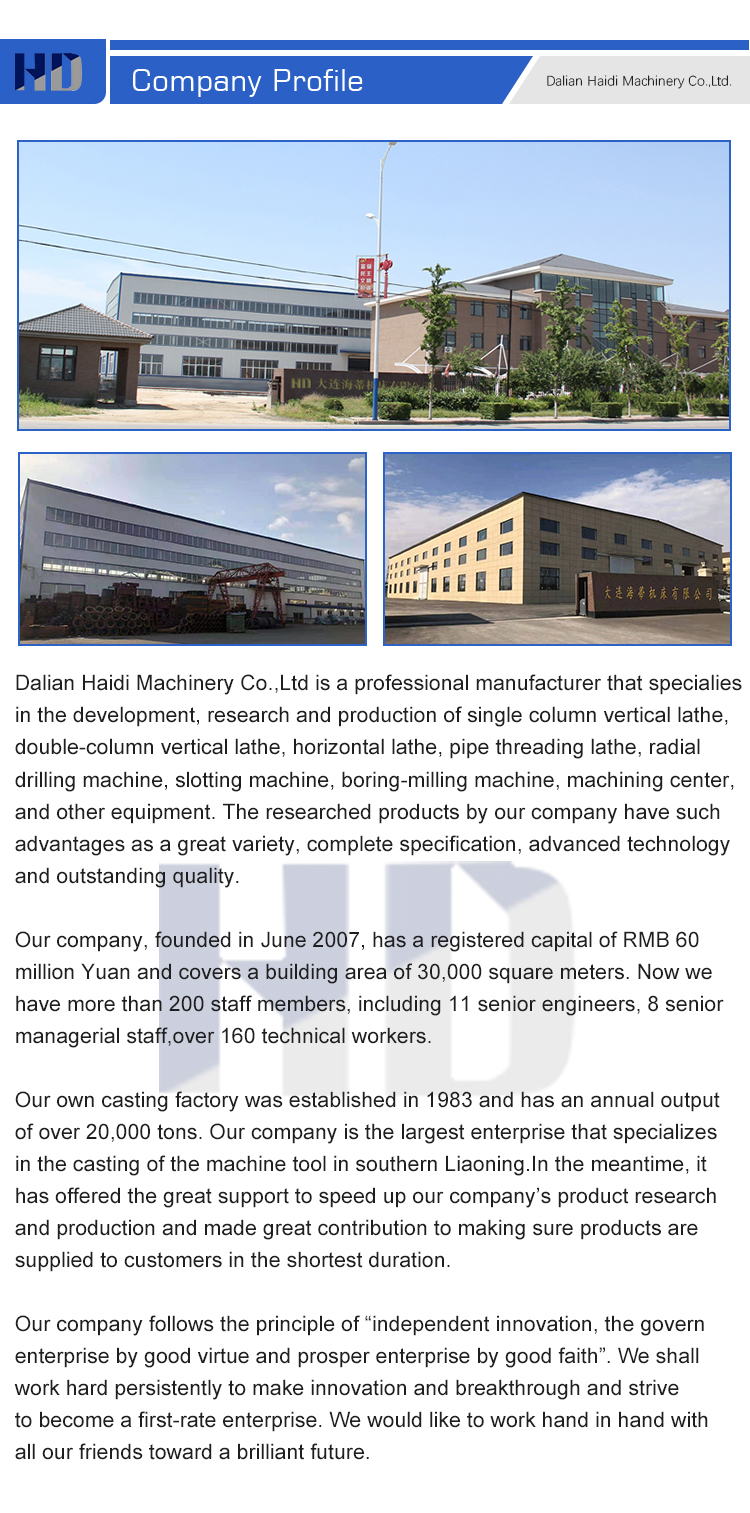 HD

Company Profile

Dalian Haidi Machinery Co.,Ltd.

Dalian Haidi Machinery Co.,Ltd is a professional manufacturer that specialies in the development, research and production of single column vertical lathe, double-column vertical lathe, horizontal lathe, pipe threading lathe, radial drilling machine, slotting machine, boring-milling machine, machining center, and other equipment. The researched products by our company have such advantages as a great variety, complete specification, advanced technology and outstanding quality.

Our company, founded in June 2007, has a registered capital of RMB 60 million Yuan and covers a building area of 30,000 square meters. Now we have more than 200 staff members, including 11 senior engineers, 8 senior managerial staff,over 160 technical workers.

Our own casting factory was established in 1983 and has an annual output of over 20,000 tons. Our company is the largest enterprise that specializes in the casting of the machine tool in southern Liaoning.In the meantime, it has offered the great support to speed up our company's product research and production and made great contribution to making sure products are supplied to customers in the shortest duration.

Our company follows the principle of "independent innovation, the govern enterprise by good virtue and prosper enterprise by good faith". We shall work hard persistently to make innovation and breakthrough and strive to become a first-rate enterprise. We would like to work hand in hand with all our friends toward a brilliant future.

HD